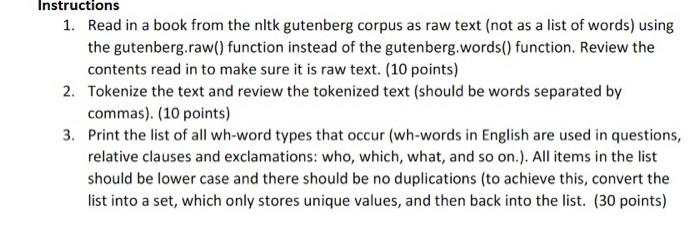 Instructions

1. Read in a book from the nltk gutenberg corpus as raw text (not as a list of words) using the gutenberg.raw() function instead of the gutenberg.words() function. Review the contents read in to make sure it is raw text. (10 points)

2. Tokenize the text and review the tokenized text (should be words separated by commas). (10 points)

3. Print the list of all wh-word types that occur (wh-words in English are used in questions, relative clauses and exclamations: who, which, what, and so on.). All items in the list should be lower case and there should be no duplications (to achieve this, convert the list into a set, which only stores unique values, and then back into the list. (30 points)